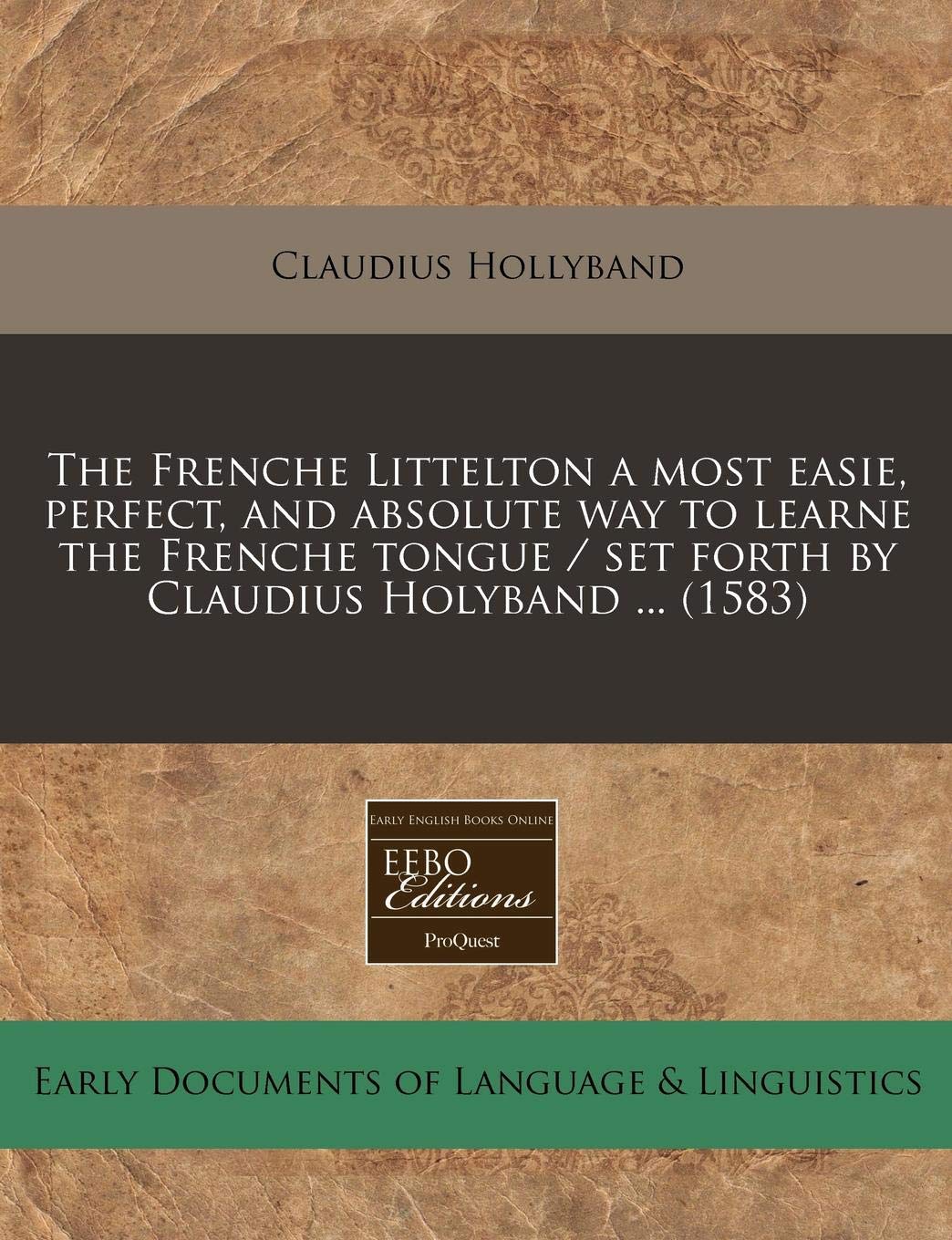 Claudius Hollyband

The Frenche Littelton a most easie, perfect, and absolute way to learne the Frenche tongue / set forth by Claudius Holyband ... (1583)

Early English Books Online

EEBO
Editions

ProQuest

Early Documents of Language & Linguistics